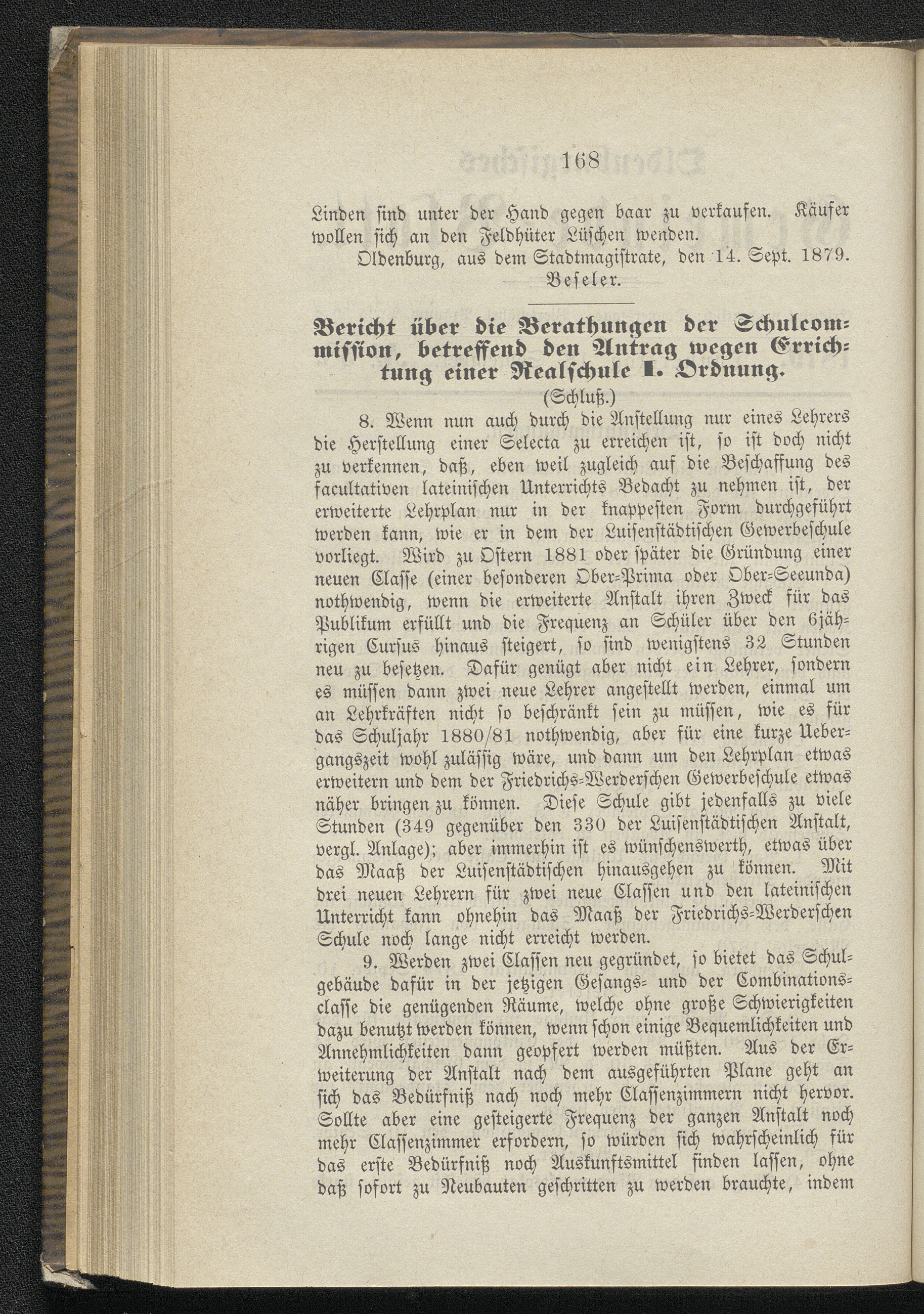 168

Linden sind unter der Hand gegen baar zu verkaufen. Käufer wollen sich an den Feldhüter Lüschen wenden.

Oldenburg, aus dem Stadtmagistrate, den 14. Sept. 1879.

Beseler.

Bericht über die Berathungen der Schulcommission, betreffend den Antrag wegen Errichtung einer Realschule I. Ordnung.

(Schluß.)

8. Wenn nun auch durch die Anstellung nur eines Lehrers die Herstellung einer Selecta zu erreichen ist, so ist doch nicht zu verkennen, daß, eben weil zugleich auf die Beschaffung des facultativen lateinischen Unterrichts Bedacht zu nehmen ist, der erweiterte Lehrplan nur in der knappesten Form durchgeführt werden kann, wie er in dem der Luisenstädtischen Gewerbeschule vorliegt. Wird zu Ostern 1881 oder später die Gründung einer neuen Classe (einer besonderen Ober-Prima oder Ober-Secunda) nothwendig, wenn die erweiterte Anstalt ihren Zweck für das Publikum erfüllt und die Frequenz an Schüler über den 6jährigen Cursus hinaus steigert, so sind wenigstens 32 Stunden neu zu besetzen. Dafür genügt aber nicht ein Lehrer, sondern es müssen dann zwei neue Lehrer angestellt werden, einmal um an Lehrkräften nicht so beschränkt sein zu müssen, wie es für das Schuljahr 1880/81 nothwendig, aber für eine kurze Uebergangszeit wohl zulässig wäre, und dann um den Lehrplan etwas erweitern und dem der Friedrichs-Werderschen Gewerbeschule etwas näher bringen zu können. Diese Schule gibt jedenfalls zu viele Stunden (349 gegenüber den 330 der Luisenstädtischen Anstalt, vergl. Anlage); aber immerhin ist es wünschenswerth, etwas über das Maaß der Luisenstädtischen hinausgehen zu können. Mit drei neuen Lehrern für zwei neue Classen und den lateinischen Unterricht kann ohnehin das Maaß der Friedrichs-Werderschen Schule noch lange nicht erreicht werden.

9. Werden zwei Classen neu gegründet, so bietet das Schulgebäude dafür in der jetzigen Gesangs- und der Combinationsclasse die genügenden Räume, welche ohne große Schwierigkeiten dazu benutzt werden können, wenn schon einige Bequemlichkeiten und Annehmlichkeiten dann geopfert werden müßten. Aus der Erweiterung der Anstalt nach dem ausgeführten Plane geht an sich das Bedürfniß nach noch mehr Classenzimmern nicht hervor. Sollte aber eine gesteigerte Frequenz der ganzen Anstalt noch mehr Classenzimmer erfordern, so würden sich wahrscheinlich für das erste Bedürfniß noch Auskunftsmittel finden lassen, ohne daß sofort zu Neubauten geschritten zu werden brauchte, indem